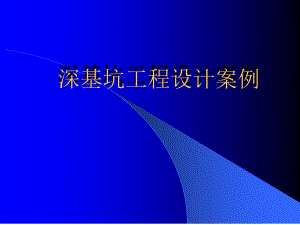 深基坑工程设计案例